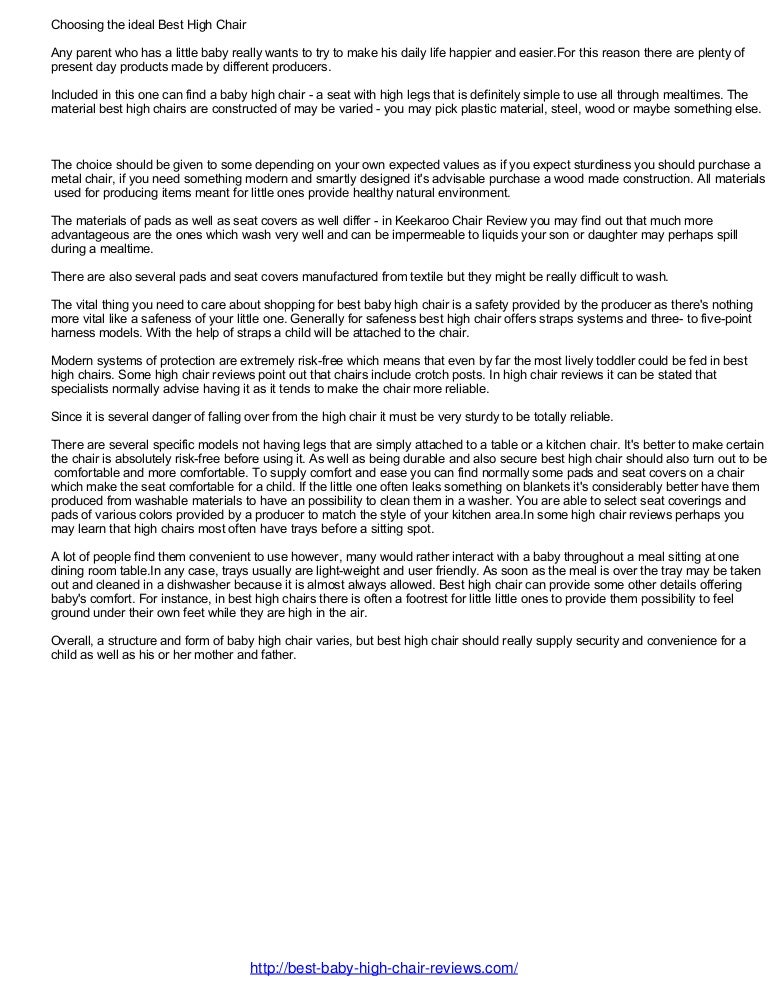 Choosing the ideal Best High Chair

Any parent who has a little baby really wants to try to make his daily life happier and easier.For this reason there are plenty of present day products made by different producers.

Included in this one can find a baby high chair - a seat with high legs that is definitely simple to use all through mealtimes. The material best high chairs are constructed of may be varied - you may pick plastic material, steel, wood or maybe something else.

The choice should be given to some depending on your own expected values as if you expect sturdiness you should purchase a metal chair, if you need something modern and smartly designed it's advisable purchase a wood made construction. All materials used for producing items meant for little ones provide healthy natural environment.

The materials of pads as well as seat covers as well differ - in Keekaroo Chair Review you may find out that much more advantageous are the ones which wash very well and can be impermeable to liquids your son or daughter may perhaps spill during a mealtime.

There are also several pads and seat covers manufactured from textile but they might be really difficult to wash.

The vital thing you need to care about shopping for best baby high chair is a safety provided by the producer as there's nothing more vital like a safeness of your little one. Generally for safeness best high chair offers straps systems and three- to five-point harness models. With the help of straps a child will be attached to the chair.

Modern systems of protection are extremely risk-free which means that even by far the most lively toddler could be fed in best high chairs. Some high chair reviews point out that chairs include crotch posts. In high chair reviews it can be stated that specialists normally advise having it as it tends to make the chair more reliable.

Since it is several danger of falling over from the high chair it must be very sturdy to be totally reliable.

There are several specific models not having legs that are simply attached to a table or a kitchen chair. It's better to make certain the chair is absolutely risk-free before using it. As well as being durable and also secure best high chair should also turn out to be comfortable and more comfortable. To supply comfort and ease you can find normally some pads and seat covers on a chair which make the seat comfortable for a child. If the little one often leaks something on blankets it's considerably better have them produced from washable materials to have an possibility to clean them in a washer. You are able to select seat coverings and pads of various colors provided by a producer to match the style of your kitchen area.In some high chair reviews perhaps you may learn that high chairs most often have trays before a sitting spot.

A lot of people find them convenient to use however, many would rather interact with a baby throughout a meal sitting at one dining room table.In any case, trays usually are light-weight and user friendly. As soon as the meal is over the tray may be taken out and cleaned in a dishwasher because it is almost always allowed. Best high chair can provide some other details offering baby's comfort. For instance, in best high chairs there is often a footrest for little little ones to provide them possibility to feel ground under their own feet while they are high in the air.

Overall, a structure and form of baby high chair varies, but best high chair should really supply security and convenience for a child as well as his or her mother and father.

http://best-baby-high-chair-reviews.com/